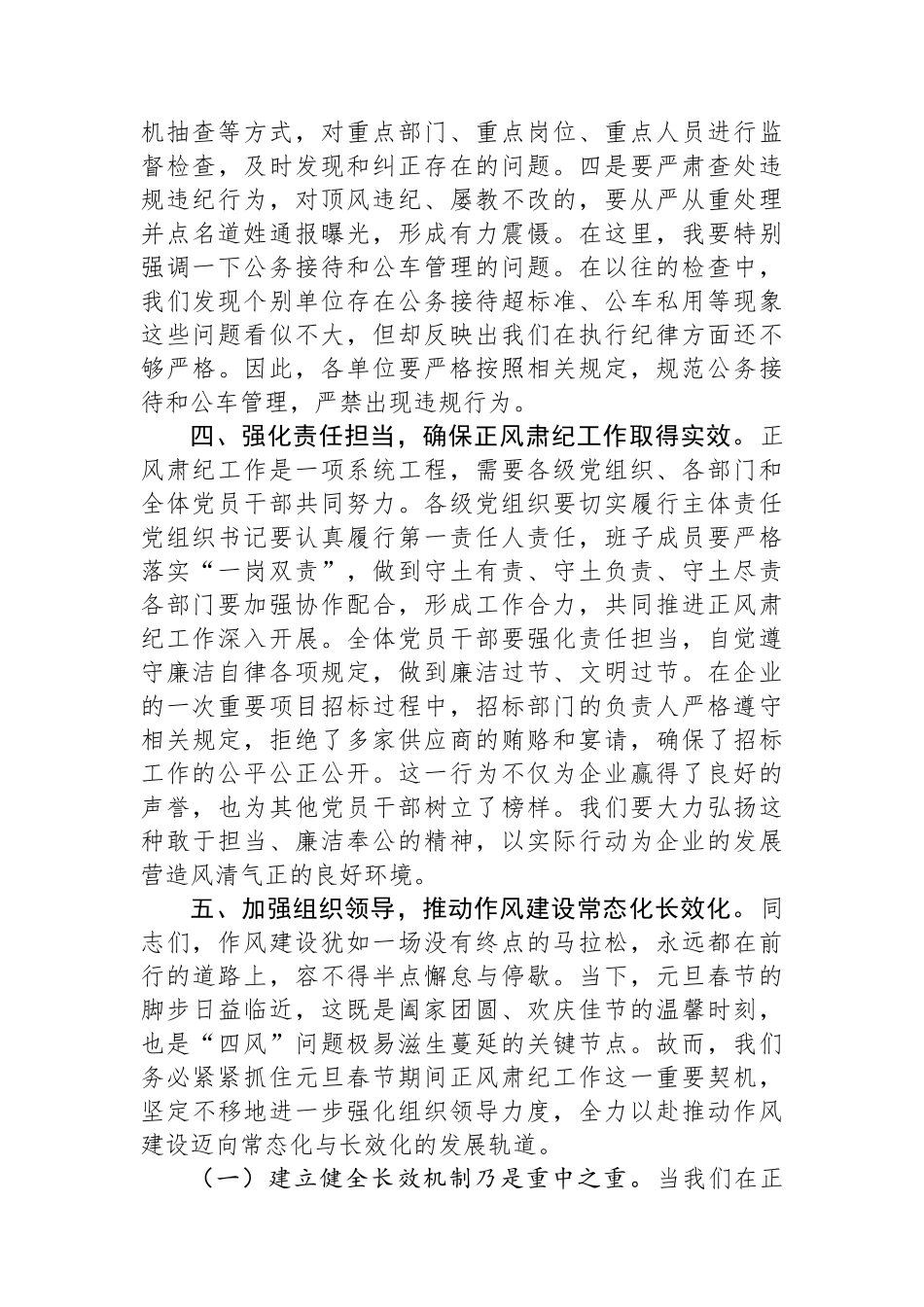 机抽查等方式，对重点部门、重点岗位、重点人员进行监督检查，及时发现和纠正存在的问题。四是要严肃查处违规违纪行为，对顶风违纪、屡教不改的，要从严从重处理并点名道姓通报曝光，形成有力震慑。在这里，我要特别强调一下公务接待和公车管理的问题。在以往的检查中，我们发现个别单位存在公务接待超标准、公车私用等现象这些问题看似不大，但却反映出我们在执行纪律方面还不够严格。因此，各单位要严格按照相关规定，规范公务接待和公车管理，严禁出现违规行为。

四、强化责任担当，确保正风肃纪工作取得实效。正风肃纪工作是一项系统工程，需要各级党组织、各部门和全体党员干部共同努力。各级党组织要切实履行主体责任党组织书记要认真履行第一责任人责任，班子成员要严格落实“一岗双责”，做到守土有责、守土负责、守土尽责各部门要加强协作配合，形成工作合力，共同推进正风肃纪工作深入开展。全体党员干部要强化责任担当，自觉遵守廉洁自律各项规定，做到廉洁过节、文明过节。在企业的一次重要项目招标过程中，招标部门的负责人严格遵守相关规定，拒绝了多家供应商的贿赂和宴请，确保了招标工作的公平公正公开。这一行为不仅为企业赢得了良好的声誉，也为其他党员干部树立了榜样。我们要大力弘扬这种敢于担当、廉洁奉公的精神，以实际行动为企业的发展营造风清气正的良好环境。

五、加强组织领导，推动作风建设常态化长效化。同志们，作风建设犹如一场没有终点的马拉松，永远都在前行的道路上，容不得半点懈怠与停歇。当下，元旦春节的脚步日益临近，这既是阖家团圆、欢庆佳节的温馨时刻，也是“四风”问题极易滋生蔓延的关键节点。故而，我们务必紧紧抓住元旦春节期间正风肃纪工作这一重要契机，坚定不移地进一步强化组织领导力度，全力以赴推动作风建设迈向常态化与长效化的发展轨道。

（一）建立健全长效机制乃是重中之重。当我们在正